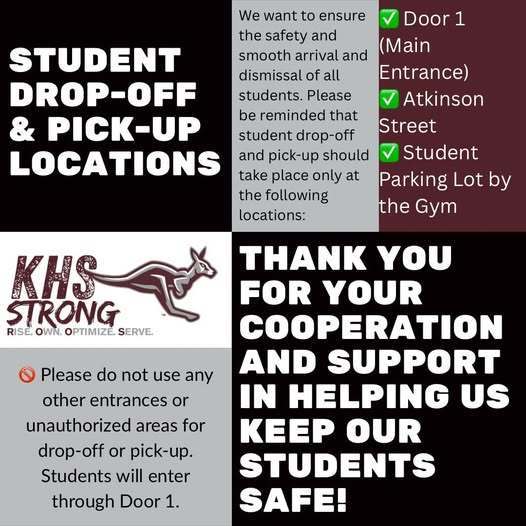 STUDENT DROP-OFF & PICK-UP LOCATIONS

We want to ensure the safety and smooth arrival and dismissal of all students. Please be reminded that student drop-off and pick-up should take place only at the following locations:

✅ Door 1 (Main Entrance)
✅ Atkinson Street
✅ Student Parking Lot by the Gym

KHS STRONG
RISE. OWN. OPTIMIZE. SERVE.

🚫 Please do not use any other entrances or unauthorized areas for drop-off or pick-up. Students will enter through Door 1.

THANK YOU FOR YOUR COOPERATION AND SUPPORT IN HELPING US KEEP OUR STUDENTS SAFE!